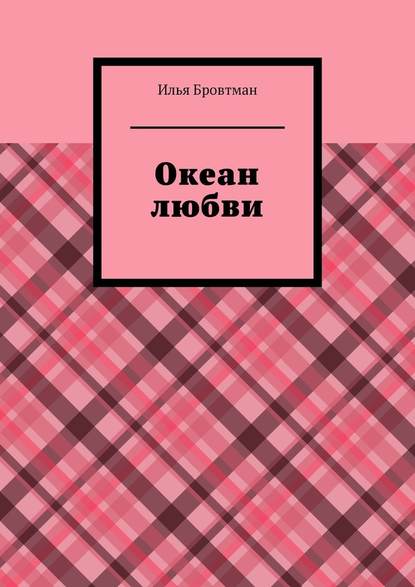 Илья Бровтман

Океан любви